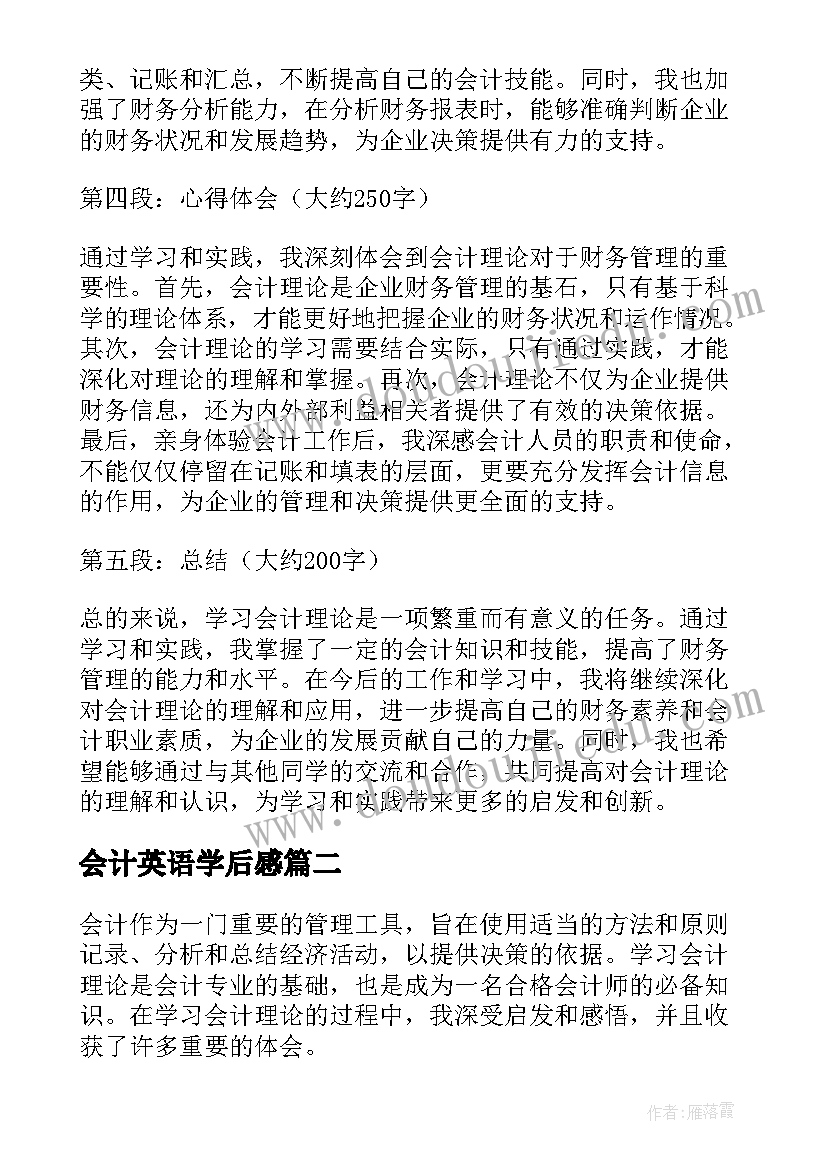 类、记账和汇总，不断提高自己的会计技能。同时，我也加强了财务分析能力，在分析财务报表时，能够准确判断企业的财务状况和发展趋势，为企业决策提供有力的支持。

第四段：心得体会（大约250字）

通过学习和实践，我深刻体会到会计理论对于财务管理的重要性。首先，会计理论是企业财务管理的基石，只有基于科学的理论体系，才能更好地把握企业的财务状况和运作情况。其次，会计理论的学习需要结合实际，只有通过实践，才能深化对理论的理解和掌握。再次，会计理论不仅为企业提供财务信息，还为内外部利益相关者提供了有效的决策依据。最后，亲身体验会计工作后，我深感会计人员的职责和使命，不能仅仅停留在记账和填表的层面，更要充分发挥会计信息的作用，为企业的管理和决策提供更全面的支持。

第五段：总结（大约200字）

总的来说，学习会计理论是一项繁重而有意义的任务。通过学习和实践，我掌握了一定的会计知识和技能，提高了财务管理的能力和水平。在今后的工作和学习中，我将继续深化对会计理论的理解和应用，进一步提高自己的财务素养和会计职业素质，为企业的发展贡献自己的力量。同时，我也希望能够通过与其他同学的交流和合作，共同提高对会计理论的理解和认识，为学习和实践带来更多的启发和创新。

会计英语学后感篇二

会计作为一门重要的管理工具，旨在使用适当的方法和原则记录、分析和总结经济活动，以提供决策的依据。学习会计理论是会计专业的基础，也是成为一名合格会计师的必备知识。在学习会计理论的过程中，我深受启发和感悟，并且收获了许多重要的体会。

作者：雁落霞